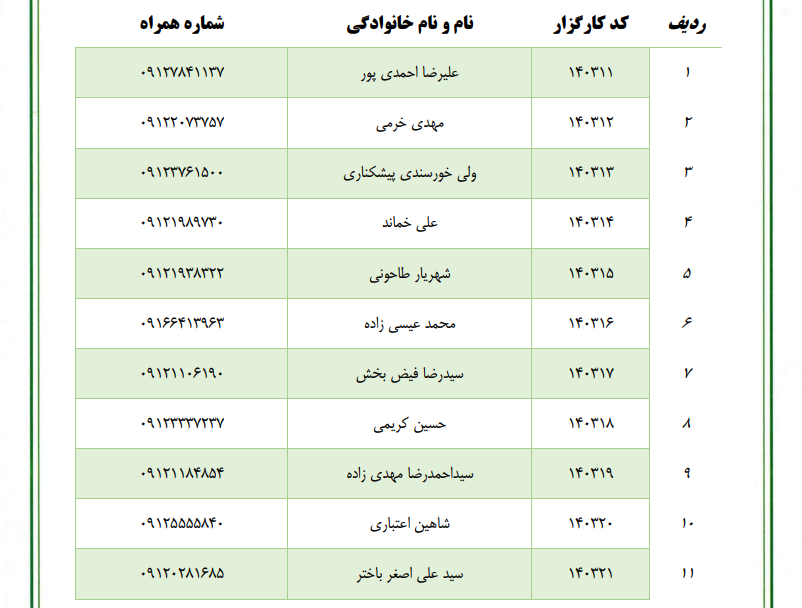 | ردیف | کد کارگزار | نام و نام خانوادگی | شماره همراه |
|---|---|---|---|
| ۱ | ۱۴۰۳۱۱ | علیرضا احمدی پور | ۰۹۱۲۷۸۴۱۱۳۷ |
| ۲ | ۱۴۰۳۱۲ | مهدی خرمی | ۰۹۱۲۲۰۷۳۷۵۷ |
| ۳ | ۱۴۰۳۱۳ | ولی خورسندی پیشکناری | ۰۹۱۲۳۷۶۱۵۰۰ |
| ۴ | ۱۴۰۳۱۴ | علی خماند | ۰۹۱۲۱۹۸۹۷۳۰ |
| ۵ | ۱۴۰۳۱۵ | شهریار طاحونی | ۰۹۱۲۱۹۳۸۳۲۲ |
| ۶ | ۱۴۰۳۱۶ | محمد عیسی زاده | ۰۹۱۶۶۴۱۳۹۶۳ |
| ۷ | ۱۴۰۳۱۷ | سیدرضا فیض بخش | ۰۹۱۲۱۱۰۶۱۹۰ |
| ۸ | ۱۴۰۳۱۸ | حسین کریمی | ۰۹۱۲۳۳۳۷۲۳۷ |
| ۹ | ۱۴۰۳۱۹ | سیداحمدرضا مهدی زاده | ۰۹۱۲۱۱۸۴۸۵۴ |
| ۱۰ | ۱۴۰۳۲۰ | شاهین اعتباری | ۰۹۱۲۵۵۵۵۸۴۰ |
| ۱۱ | ۱۴۰۳۲۱ | سید علی اصغر باختر | ۰۹۱۲۰۲۸۱۶۸۵ |